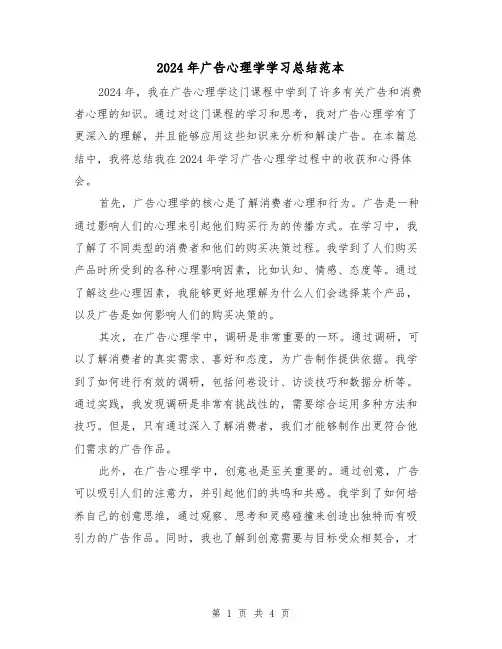 2024年广告心理学学习总结范本

2024年，我在广告心理学这门课程中学到了许多有关广告和消费者心理的知识。通过对这门课程的学习和思考，我对广告心理学有了更深入的理解，并且能够应用这些知识来分析和解读广告。在本篇总结中，我将总结我在2024年学习广告心理学过程中的收获和心得体会。

首先，广告心理学的核心是了解消费者心理和行为。广告是一种通过影响人们的心理来引起他们购买行为的传播方式。在学习中，我了解了不同类型的消费者和他们的购买决策过程。我学到了人们购买产品时所受到的各种心理影响因素，比如认知、情感、态度等。通过了解这些心理因素，我能够更好地理解为什么人们会选择某个产品，以及广告是如何影响人们的购买决策的。

其次，在广告心理学中，调研是非常重要的一环。通过调研，可以了解消费者的真实需求、喜好和态度，为广告制作提供依据。我学到了如何进行有效的调研，包括问卷设计、访谈技巧和数据分析等。通过实践，我发现调研是非常有挑战性的，需要综合运用多种方法和技巧。但是，只有通过深入了解消费者，我们才能够制作出更符合他们需求的广告作品。

此外，在广告心理学中，创意也是至关重要的。通过创意，广告可以吸引人们的注意力，并引起他们的共鸣和共感。我学到了如何培养自己的创意思维，通过观察、思考和灵感碰撞来创造出独特而有吸引力的广告作品。同时，我也了解到创意需要与目标受众相契合，才

第 1 页 共 4 页